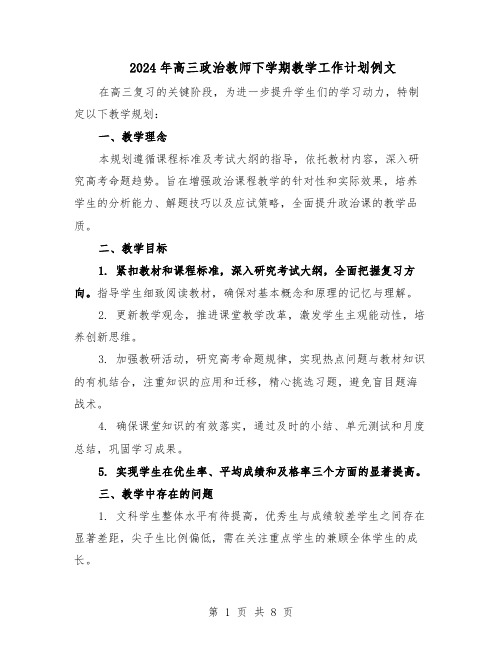 2024年高三政治教师下学期教学工作计划例文

在高三复习的关键阶段，为进一步提升学生们的学习动力，特制定以下教学规划：

一、教学理念

本规划遵循课程标准及考试大纲的指导，依托教材内容，深入研究高考命题趋势。旨在增强政治课程教学的针对性和实际效果，培养学生的分析能力、解题技巧以及应试策略，全面提升政治课的教学品质。

二、教学目标

1. 紧扣教材和课程标准，深入研究考试大纲，全面把握复习方向。指导学生细致阅读教材，确保对基本概念和原理的记忆与理解。

2. 更新教学观念，推进课堂教学改革，激发学生主观能动性，培养创新思维。

3. 加强教研活动，研究高考命题规律，实现热点问题与教材知识的有机结合，注重知识的应用和迁移，精心挑选习题，避免盲目题海战术。

4. 确保课堂知识的有效落实，通过及时的小结、单元测试和月度总结，巩固学习成果。

5. 实现学生在优生率、平均成绩和及格率三个方面的显著提高。

三、教学中存在的问题

1. 文科学生整体水平有待提高，优秀生与成绩较差学生之间存在显著差距，尖子生比例偏低，需在关注重点学生的兼顾全体学生的成长。

第 1 页 共 8 页